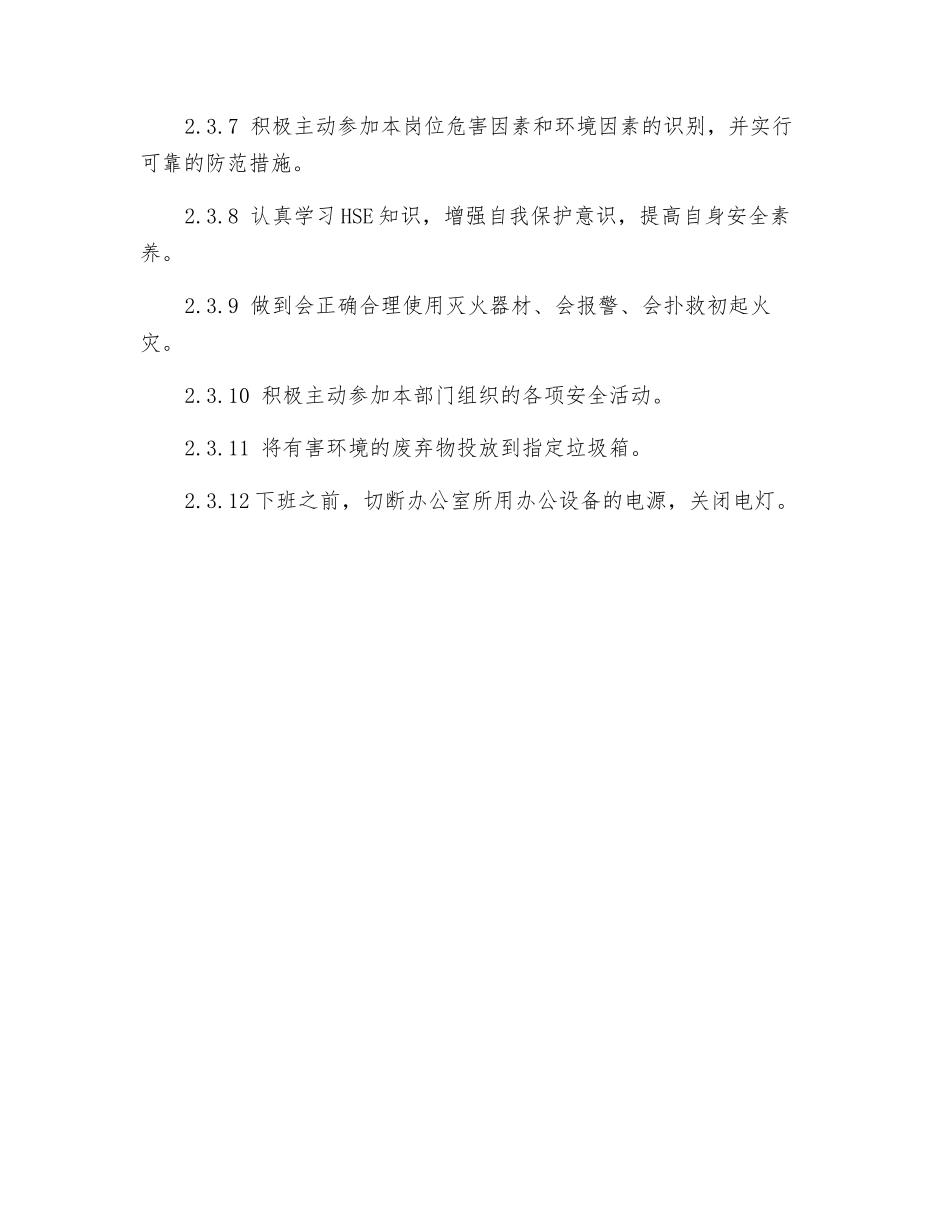 2.3.7 积极主动参加本岗位危害因素和环境因素的识别，并实行可靠的防范措施。

2.3.8 认真学习HSE知识，增强自我保护意识，提高自身安全素养。

2.3.9 做到会正确合理使用灭火器材、会报警、会扑救初起火灾。

2.3.10 积极主动参加本部门组织的各项安全活动。

2.3.11 将有害环境的废弃物投放到指定垃圾箱。

2.3.12下班之前，切断办公室所用办公设备的电源，关闭电灯。